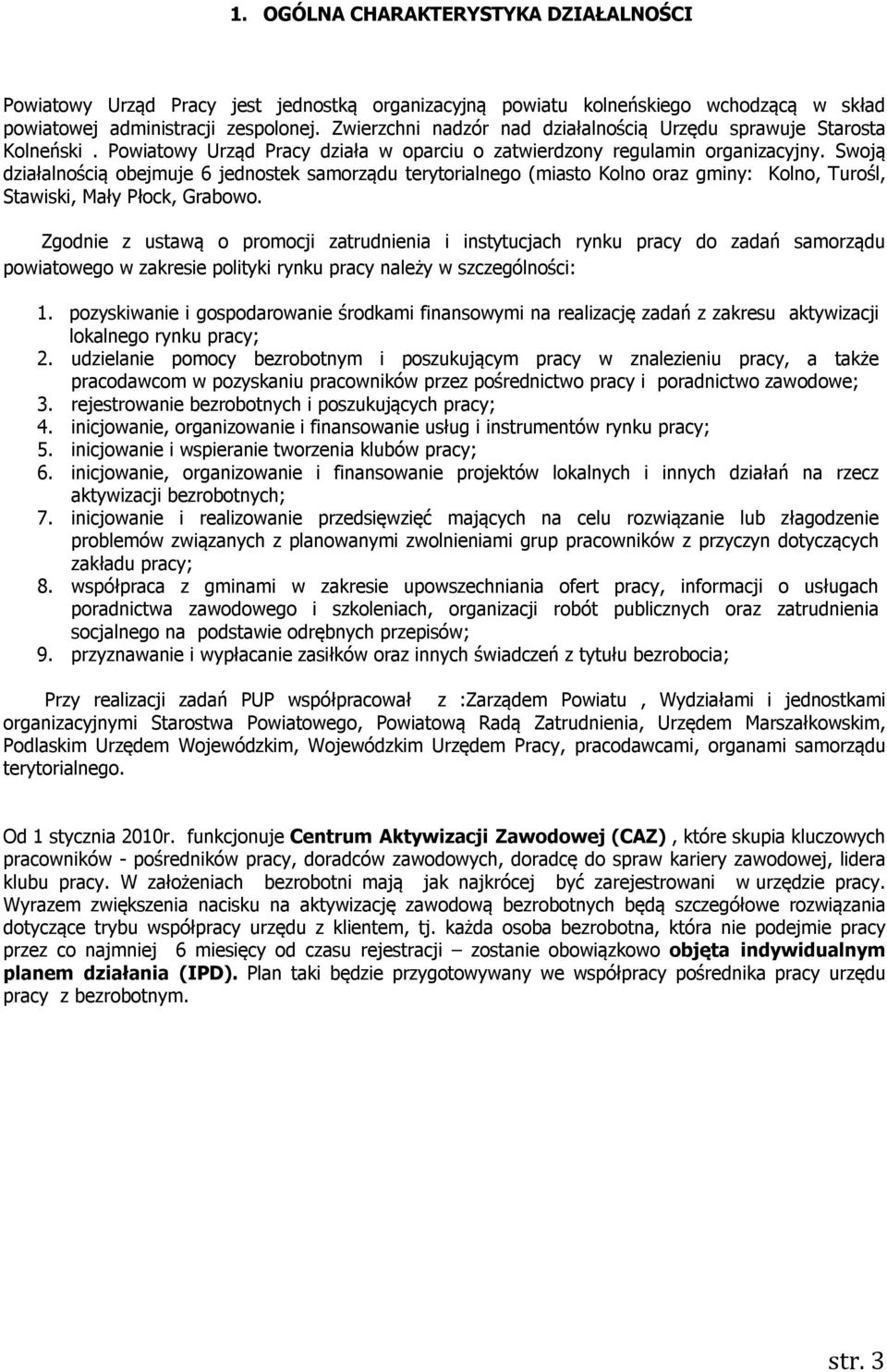 1. OGÓLNA CHARAKTERYSTYKA DZIAŁALNOŚCI

Powiatowy Urząd Pracy jest jednostką organizacyjną powiatu kolneńskiego wchodzącą w skład powiatowej administracji zespolonej. Zwierzchni nadzór nad działalnością Urzędu sprawuje Starosta Kolneński . Powiatowy Urząd Pracy działa w oparciu o zatwierdzony regulamin organizacyjny. Swoją działalnością obejmuje 6 jednostek samorządu terytorialnego (miasto Kolno oraz gminy: Kolno, Turośl, Stawiski, Mały Płock, Grabowo.

Zgodnie z ustawą o promocji zatrudnienia i instytucjach rynku pracy do zadań samorządu powiatowego w zakresie polityki rynku pracy należy w szczególności:

1. pozyskiwanie i gospodarowanie środkami finansowymi na realizację zadań z zakresu aktywizacji lokalnego rynku pracy;
2. udzielanie pomocy bezrobotnym i poszukującym pracy w znalezieniu pracy, a także pracodawcom w pozyskaniu pracowników przez pośrednictwo pracy i poradnictwo zawodowe;
3. rejestrowanie bezrobotnych i poszukujących pracy;
4. inicjowanie, organizowanie i finansowanie usług i instrumentów rynku pracy;
5. inicjowanie i wspieranie tworzenia klubów pracy;
6. inicjowanie, organizowanie i finansowanie projektów lokalnych i innych działań na rzecz aktywizacji bezrobotnych;
7. inicjowanie i realizowanie przedsięwzięć mających na celu rozwiązanie lub złagodzenie problemów związanych z planowanymi zwolnieniami grup pracowników z przyczyn dotyczących zakładu pracy;
8. współpraca z gminami w zakresie upowszechniania ofert pracy, informacji o usługach poradnictwa zawodowego i szkoleniach, organizacji robót publicznych oraz zatrudnienia socjalnego na podstawie odrębnych przepisów;
9. przyznawanie i wypłacanie zasiłków oraz innych świadczeń z tytułu bezrobocia;

Przy realizacji zadań PUP współpracował z :Zarządem Powiatu , Wydziałami i jednostkami organizacyjnymi Starostwa Powiatowego, Powiatową Radą Zatrudnienia, Urzędem Marszałkowskim, Podlaskim Urzędem Wojewódzkim, Wojewódzkim Urzędem Pracy, pracodawcami, organami samorządu terytorialnego.

Od 1 stycznia 2010r. funkcjonuje Centrum Aktywizacji Zawodowej (CAZ) , które skupia kluczowych pracowników - pośredników pracy, doradców zawodowych, doradcę do spraw kariery zawodowej, lidera klubu pracy. W założeniach bezrobotni mają jak najkrócej być zarejestrowani w urzędzie pracy. Wyrazem zwiększenia nacisku na aktywizację zawodową bezrobotnych będą szczegółowe rozwiązania dotyczące trybu współpracy urzędu z klientem, tj. każda osoba bezrobotna, która nie podejmie pracy przez co najmniej 6 miesięcy od czasu rejestracji – zostanie obowiązkowo objęta indywidualnym planem działania (IPD). Plan taki będzie przygotowywany we współpracy pośrednika pracy urzędu pracy z bezrobotnym.

str. 3